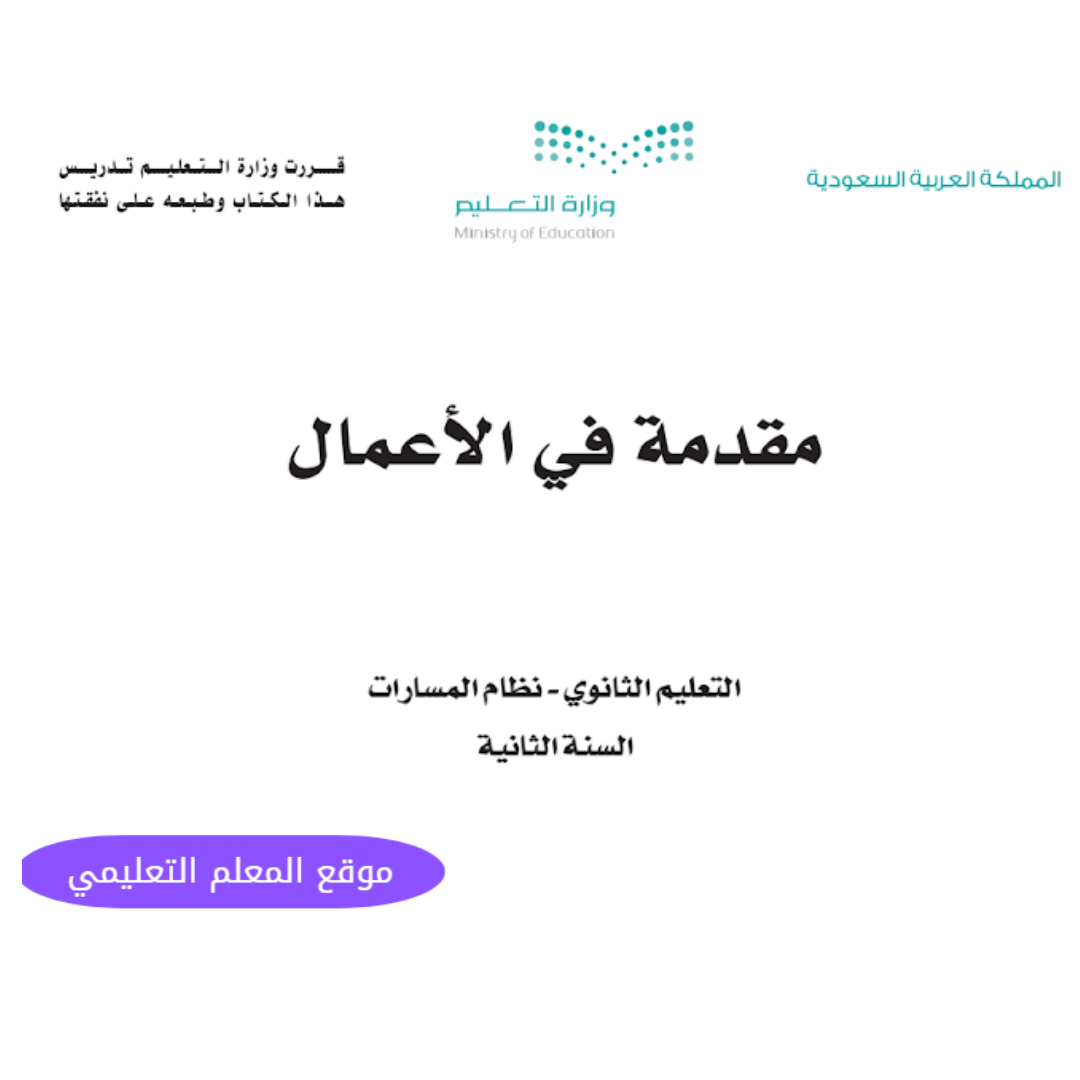 المملكة العربية السعودية

وزارة التعليم
Ministry of Education

قررت وزارة التعليم تدريس
هذا الكتاب وطبعه على نفقتها

مقدمة في الأعمال

التعليم الثانوي - نظام المسارات
السنة الثانية

موقع المعلم التعليمي